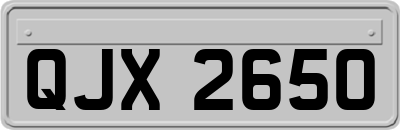 QJX 2650